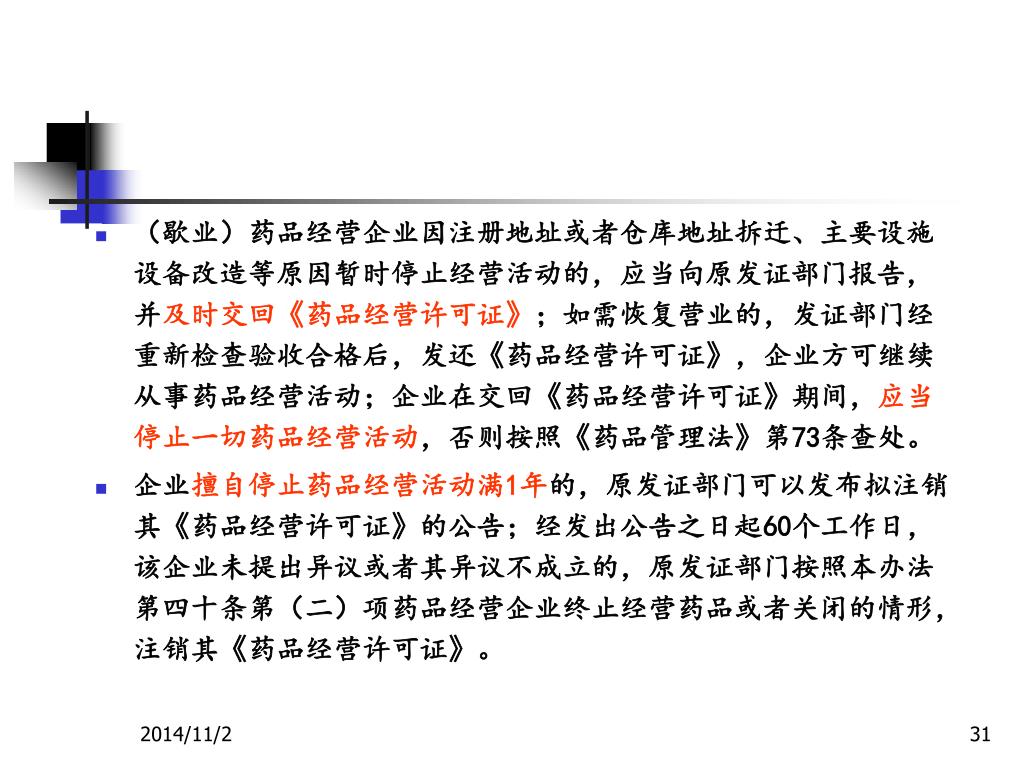 （歇业）药品经营企业因注册地址或者仓库地址拆迁、主要设施设备改造等原因暂时停止经营活动的，应当向原发证部门报告，并及时交回《药品经营许可证》；如需恢复营业的，发证部门经重新检查验收合格后，发还《药品经营许可证》，企业方可继续从事药品经营活动；企业在交回《药品经营许可证》期间，应当停止一切药品经营活动，否则按照《药品管理法》第73条查处。

企业擅自停止药品经营活动满1年的，原发证部门可以发布拟注销其《药品经营许可证》的公告；经发出公告之日起60个工作日，该企业未提出异议或者其异议不成立的，原发证部门按照本办法第四十条第（二）项药品经营企业终止经营药品或者关闭的情形，注销其《药品经营许可证》。

2014/11/2

31